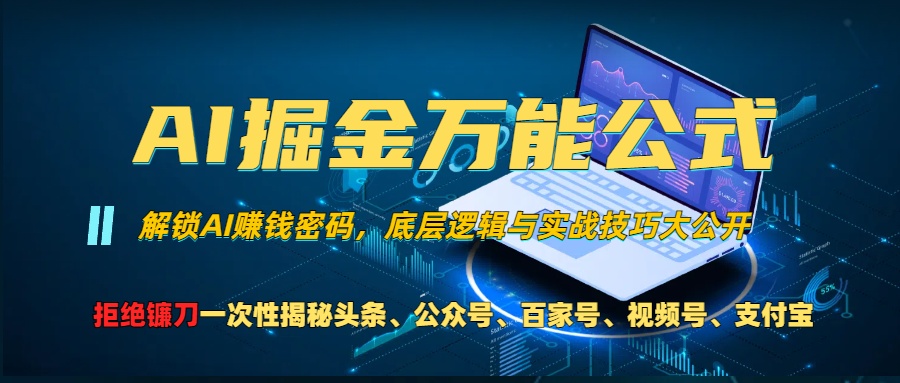 AI掘金万能公式

解锁AI赚钱密码，底层逻辑与实战技巧大公开

拒绝镰刀一次性揭秘头条、公众号、百家号、视频号、支付宝